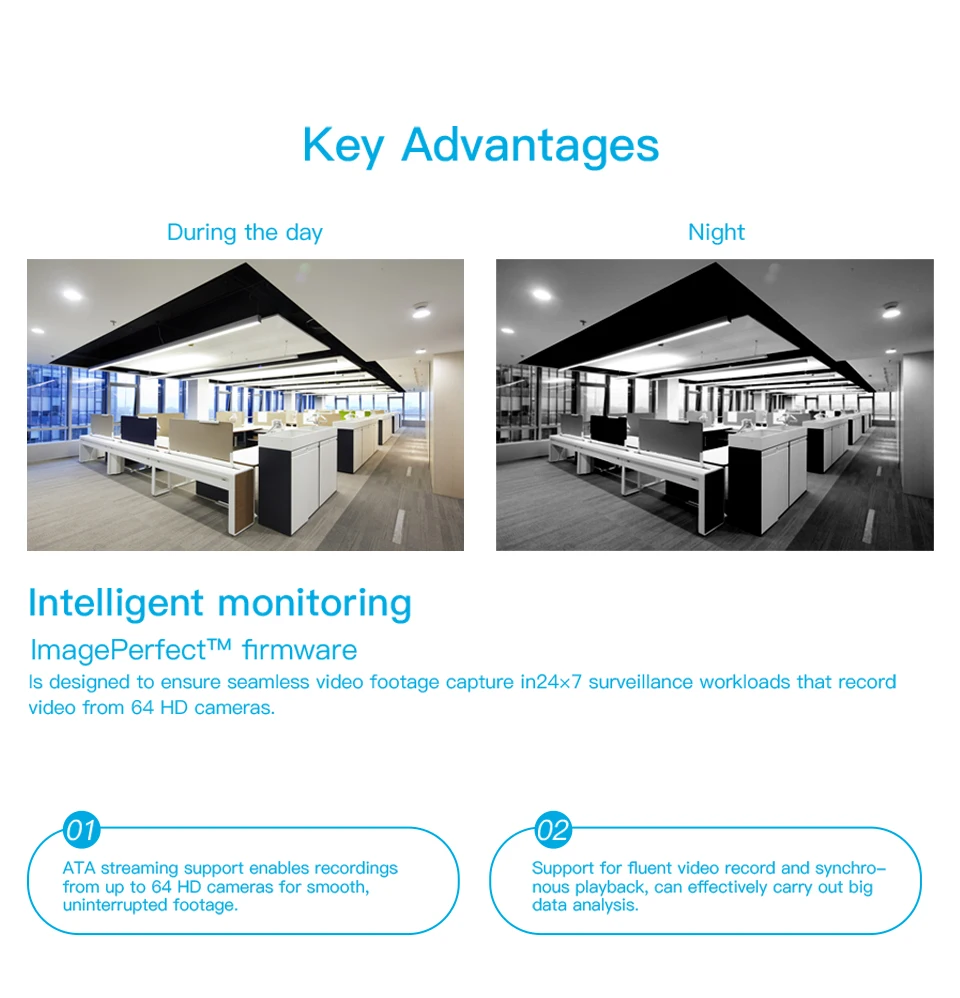 Key Advantages

During the day

Night

Intelligent monitoring

ImagePerfect™ firmware

Is designed to ensure seamless video footage capture in24×7 surveillance workloads that record video from 64 HD cameras.

01

ATA streaming support enables recordings from up to 64 HD cameras for smooth, uninterrupted footage.

02

Support for fluent video record and synchronous playback, can effectively carry out big data analysis.